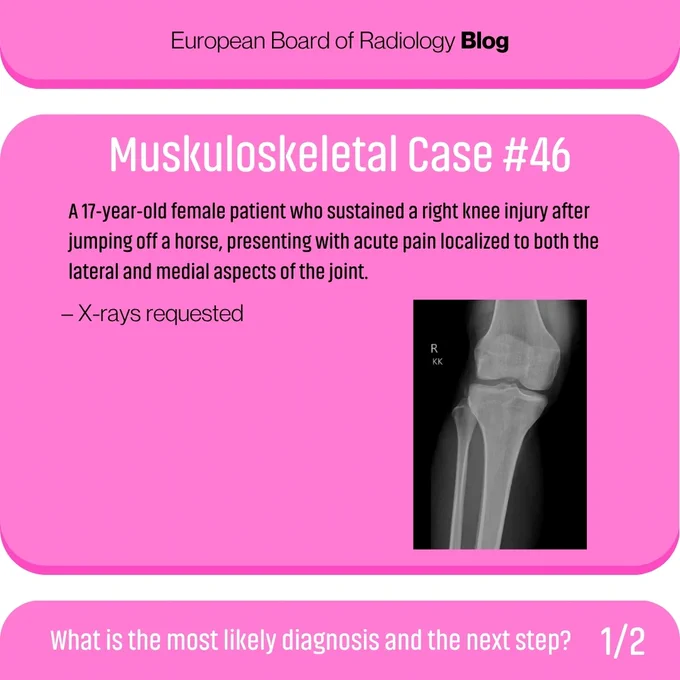 European Board of Radiology Blog

Muskuloskeletal Case #46

A 17-year-old female patient who sustained a right knee injury after jumping off a horse, presenting with acute pain localized to both the lateral and medial aspects of the joint.

– X-rays requested

R
KK

What is the most likely diagnosis and the next step? 1/2